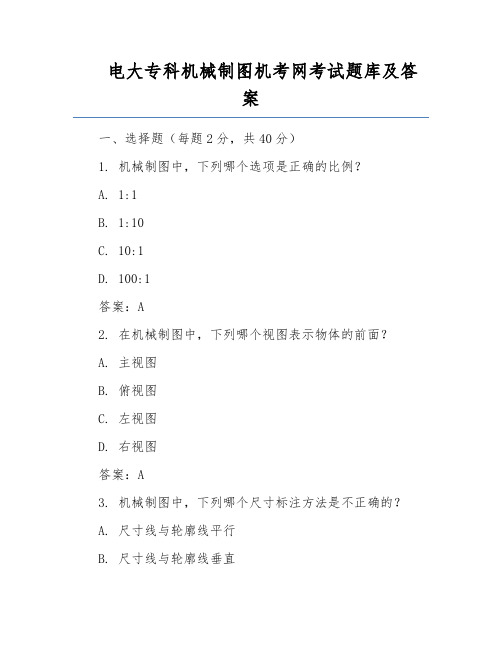 电大专科机械制图机考网考试题库及答案

一、选择题（每题 2 分，共 40 分）

1. 机械制图中，下列哪个选项是正确的比例？

A. 1:1

B. 1:10

C. 10:1

D. 100:1

答案：A

2. 在机械制图中，下列哪个视图表示物体的前面？

A. 主视图

B. 俯视图

C. 左视图

D. 右视图

答案：A

3. 机械制图中，下列哪个尺寸标注方法是不正确的？

A. 尺寸线与轮廓线平行

B. 尺寸线与轮廓线垂直